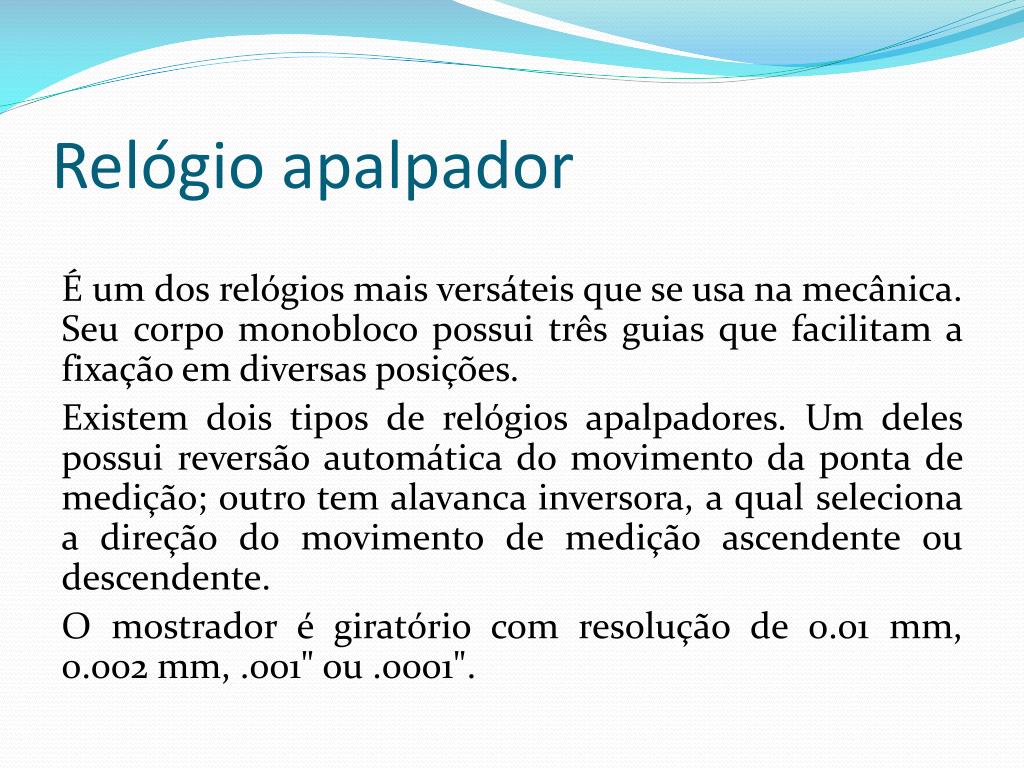 Relógio apalpador

É um dos relógios mais versáteis que se usa na mecânica. Seu corpo monobloco possui três guias que facilitam a fixação em diversas posições.

Existem dois tipos de relógios apalpadores. Um deles possui reversão automática do movimento da ponta de medição; outro tem alavanca inversora, a qual seleciona a direção do movimento de medição ascendente ou descendente.

O mostrador é giratório com resolução de 0.01 mm, 0.002 mm, .001" ou .0001".